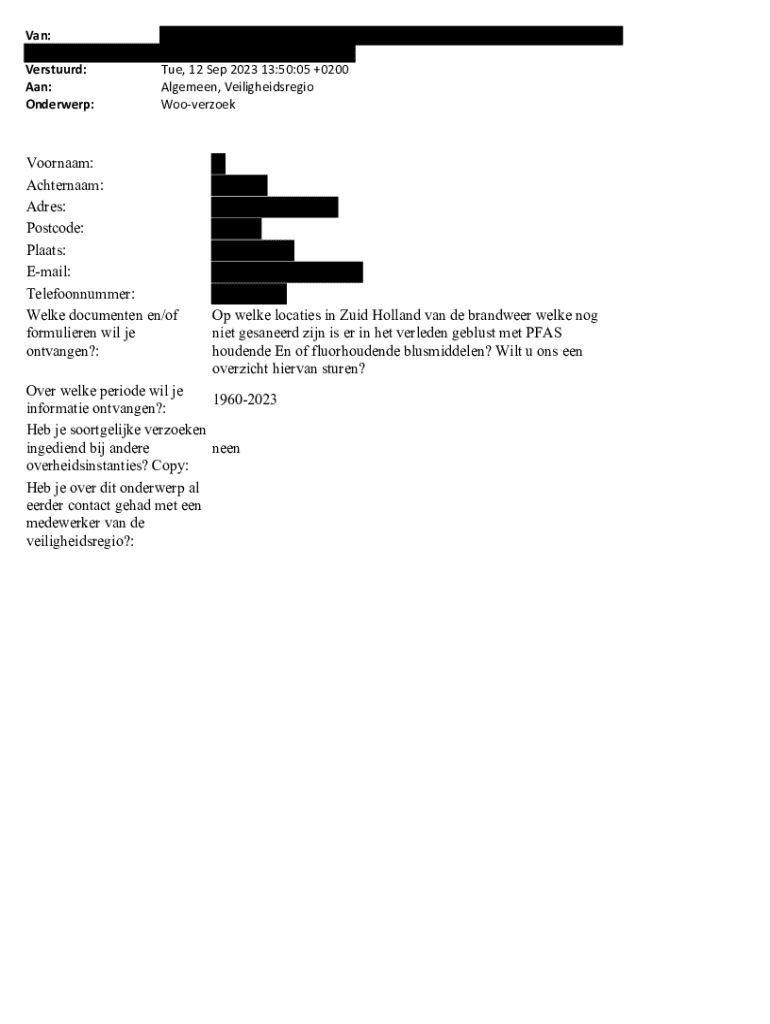 Van:
Verstuurd: Tue, 12 Sep 2023 13:50:05 +0200
Aan: Algemeen, Veiligheidsregio
Onderwerp: Woo-verzoek

| | |
|---|---|
| Voornaam: | |
| Achternaam: | |
| Adres: | |
| Postcode: | |
| Plaats: | |
| E-mail: | |
| Telefoonnummer: | |
| Welke documenten en/of formulieren wil je ontvangen?: | Op welke locaties in Zuid Holland van de brandweer welke nog niet gesaneerd zijn is er in het verleden geblust met PFAS houdende En of fluorhoudende blusmiddelen? Wilt u ons een overzicht hiervan sturen? |
| Over welke periode wil je informatie ontvangen?: | 1960-2023 |
| Heb je soortgelijke verzoeken ingediend bij andere overheidsinstanties? Copy: | neen |
| Heb je over dit onderwerp al eerder contact gehad met een medewerker van de veiligheidsregio?: | |